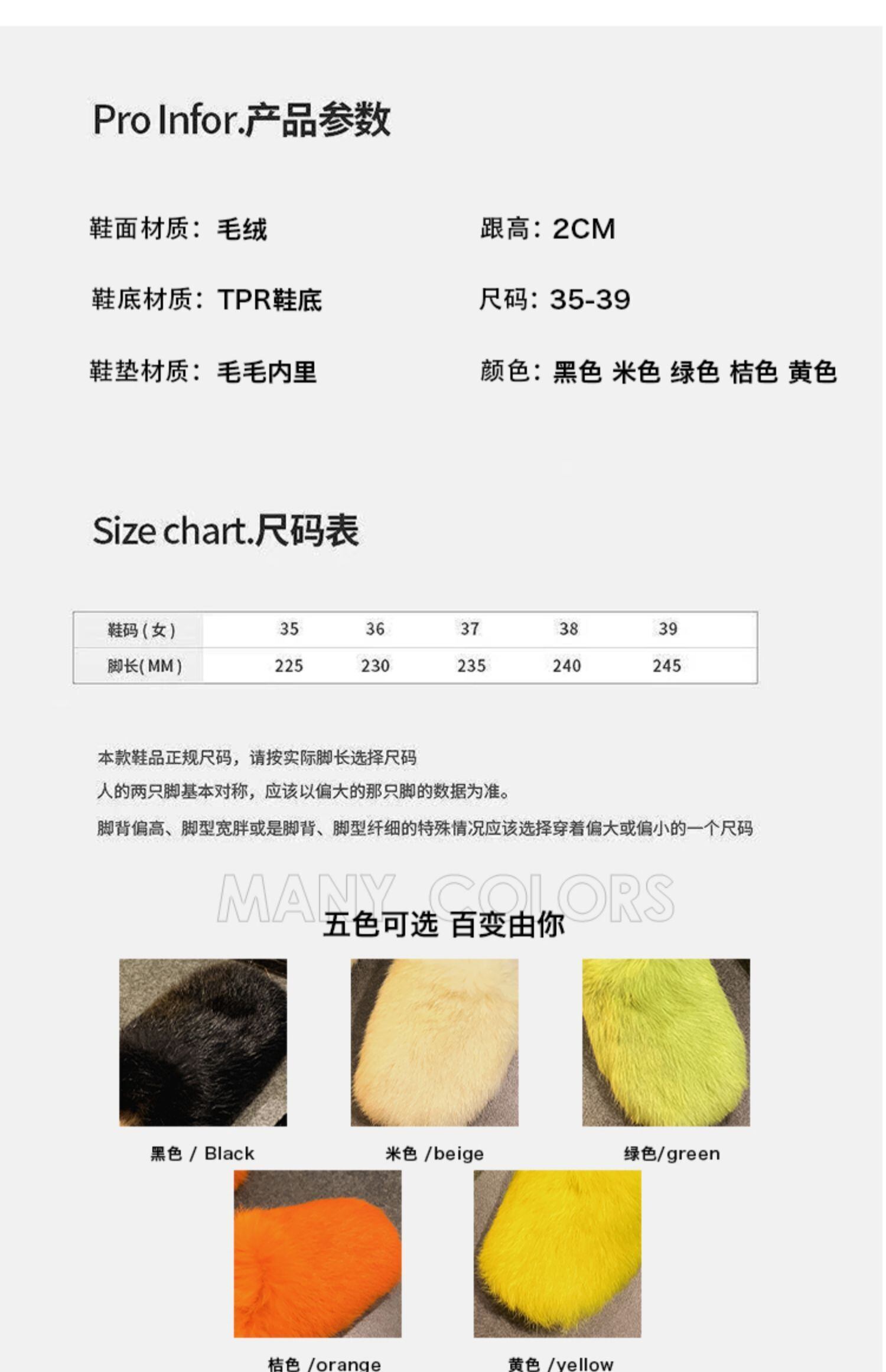 Pro Infor.产品参数

鞋面材质：毛绒

鞋底材质：TPR鞋底

鞋垫材质：毛毛内里

跟高：2CM

尺码：35-39

颜色：黑色 米色 绿色 桔色 黄色

Size chart.尺码表

| 鞋码(女) | 35 | 36 | 37 | 38 | 39 |
|---|---|---|---|---|---|
| 脚长(MM) | 225 | 230 | 235 | 240 | 245 |

本款鞋品正规尺码，请按实际脚长选择尺码

人的两只脚基本对称，应该以偏大的那只脚的数据为准。

脚背偏高、脚型宽胖或是脚背、脚型纤细的特殊情况应该选择穿着偏大或偏小的一个尺码

MANY COLORS
五色可选 百变由你

黑色 / Black

米色 /beige

绿色/green

桔色 /orange

黄色 /yellow